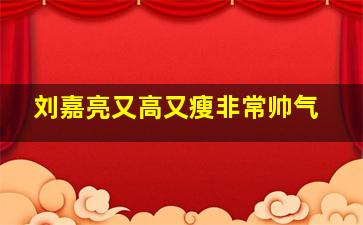 刘嘉亮又高又瘦非常帅气